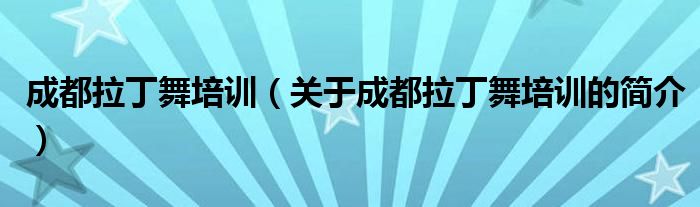 成都拉丁舞培训（关于成都拉丁舞培训的简介）